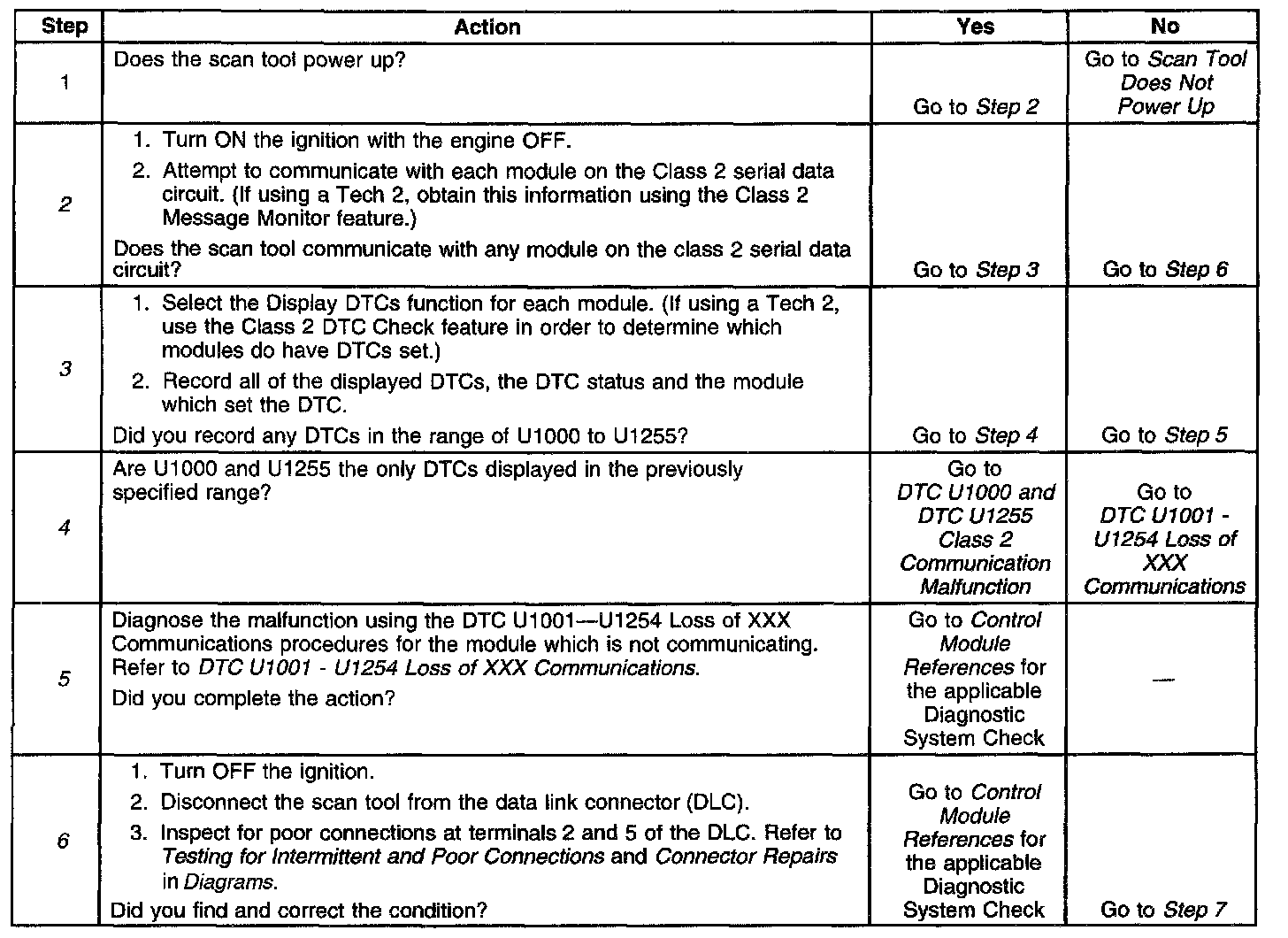 | Step | Action | Yes | No |
|---|---|---|---|
| 1 | Does the scan tool power up? | Go to Step 2 | Go to Scan Tool Does Not Power Up |
| 2 | 1. Turn ON the ignition with the engine OFF. 2. Attempt to communicate with each module on the Class 2 serial data circuit. (If using a Tech 2, obtain this information using the Class 2 Message Monitor feature.) Does the scan tool communicate with any module on the class 2 serial data circuit? | Go to Step 3 | Go to Step 6 |
| 3 | 1. Select the Display DTCs function for each module. (If using a Tech 2, use the Class 2 DTC Check feature in order to determine which modules do have DTCs set.) 2. Record all of the displayed DTCs, the DTC status and the module which set the DTC. Did you record any DTCs in the range of U1000 to U1255? | Go to Step 4 | Go to Step 5 |
| 4 | Are U1000 and U1255 the only DTCs displayed in the previously specified range? | Go to DTC U1000 and DTC U1255 Class 2 Communication Malfunction | Go to DTC U1001 - U1254 Loss of XXX Communications |
| 5 | Diagnose the malfunction using the DTC U1001—U1254 Loss of XXX Communications procedures for the module which is not communicating. Refer to DTC U1001 - U1254 Loss of XXX Communications. Did you complete the action? | Go to Control Module References for the applicable Diagnostic System Check | — |
| 6 | 1. Turn OFF the ignition. 2. Disconnect the scan tool from the data link connector (DLC). 3. Inspect for poor connections at terminals 2 and 5 of the DLC. Refer to Testing for Intermittent and Poor Connections and Connector Repairs in Diagrams. Did you find and correct the condition? | Go to Control Module References for the applicable Diagnostic System Check | Go to Step 7 |